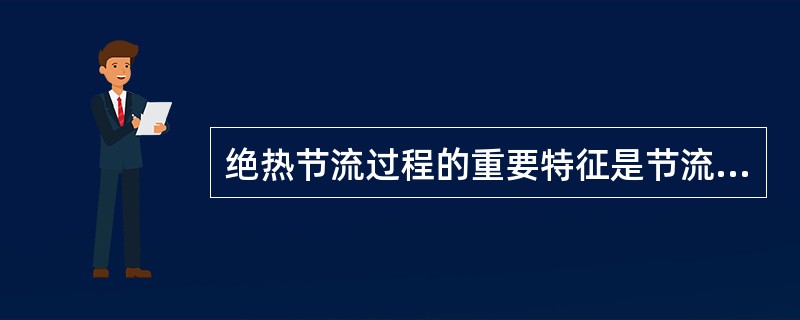 绝热节流过程的重要特征是节流...